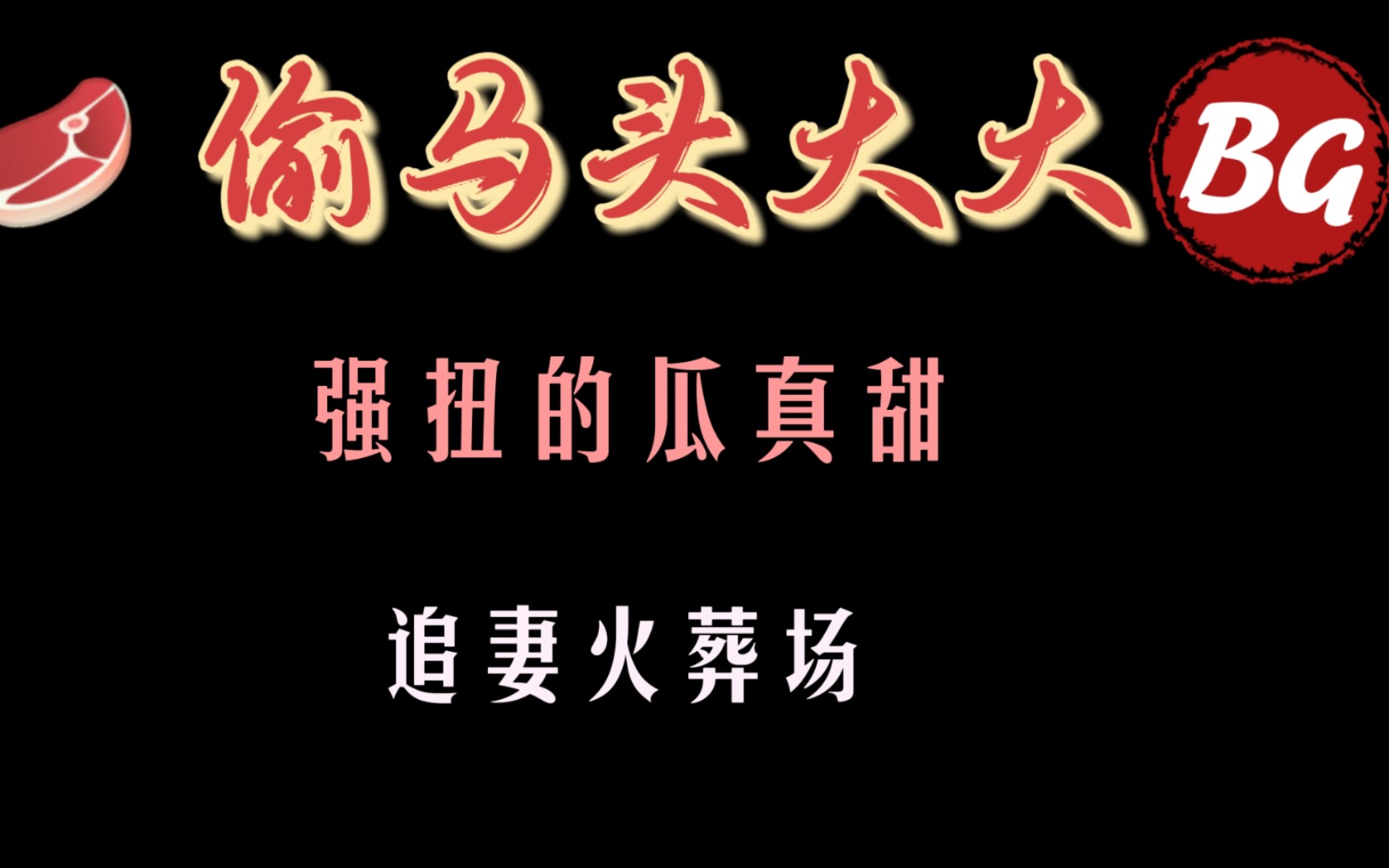 偷马头大大 BG

强扭的瓜真甜

追妻火葬场